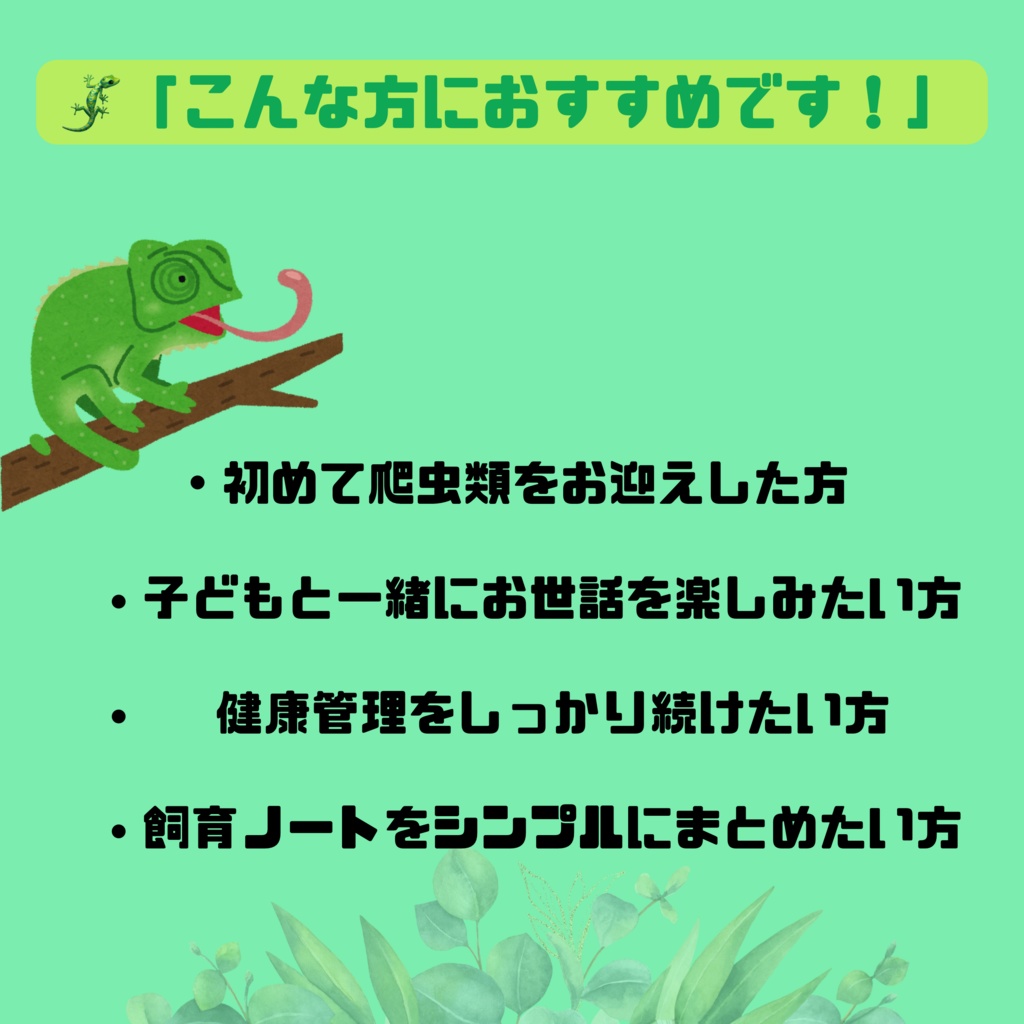 「こんな方におすすめです！」

・初めて爬虫類をお迎えした方

・子どもと一緒にお世話を楽しみたい方

・　健康管理をしっかり続けたい方

・飼育ノートをシンプルにまとめたい方